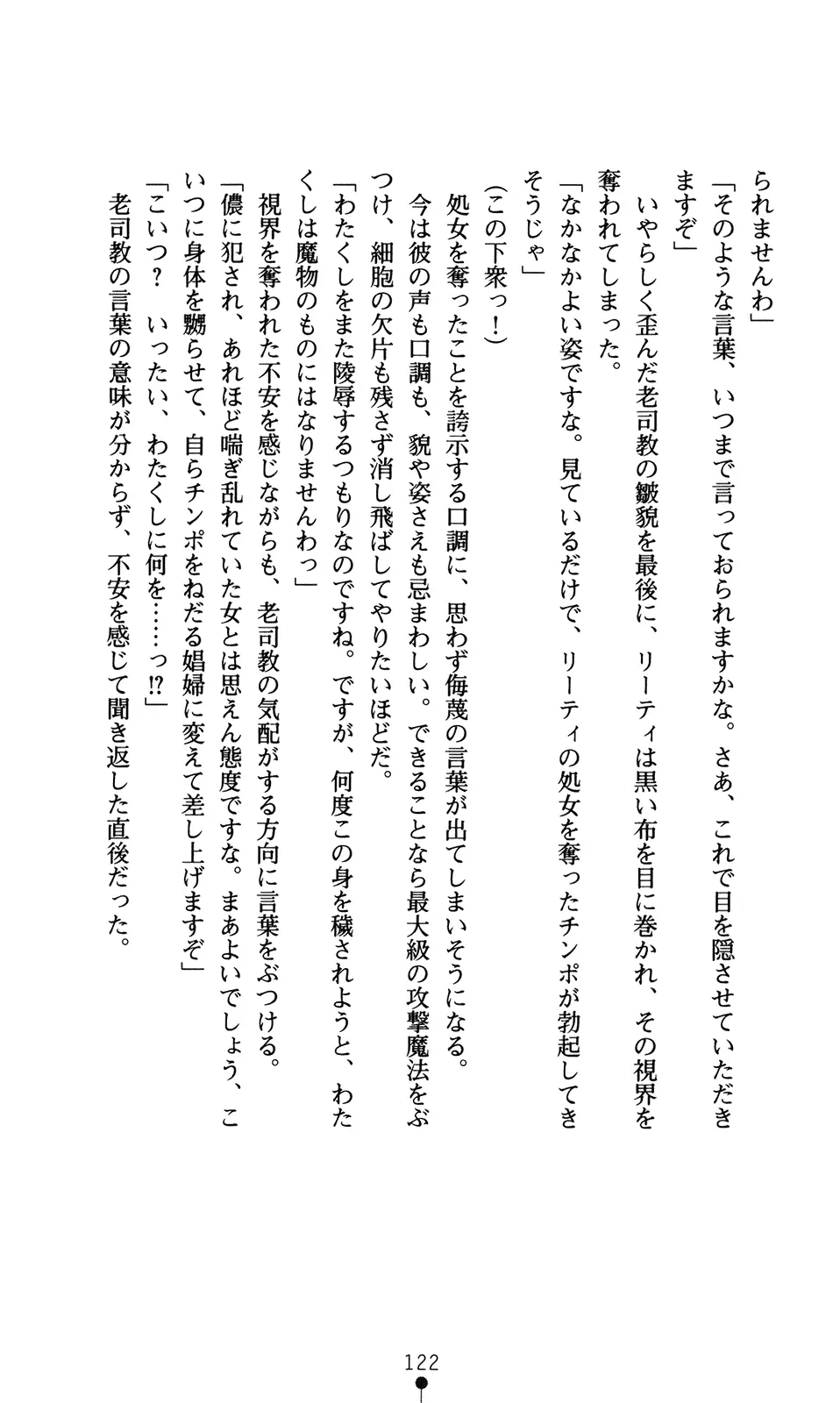 られませんわ」

「そのような言葉、いつまで言っておられますかな。さあ、これで目を隠させていただきますぞ」

いやらしく歪んだ老司教の皺貌を最後に、リーティは黒い布を目に巻かれ、その視界を奪われてしまった。

「なかなかよい姿ですな。見ているだけで、リーティの処女を奪ったチンポが勃起してきそうじゃ」

（この下衆っ！）

処女を奪ったことを誇示する口調に、思わず侮蔑の言葉が出てしまいそうになる。

今は彼の声も口調も、貌や姿さえも忌まわしい。できることなら最大級の攻撃魔法をぶつけ、細胞の欠片も残さず消し飛ばしてやりたいほどだ。

「わたくしをまた陵辱するつもりなのですね。ですが、何度この身を穢されようと、わたくしは魔物のものにはなりませんわっ」

視界を奪われた不安を感じながらも、老司教の気配がする方向に言葉をぶつける。

「儂に犯され、あれほど喘ぎ乱れていた女とは思えん態度ですな。まあよいでしょう、こいつに身体を嬲らせて、自らチンポをねだる娼婦に変えて差し上げますぞ」

「こいつ？　いったい、わたくしに何を……っ!?」

老司教の言葉の意味が分からず、不安を感じて聞き返した直後だった。

122